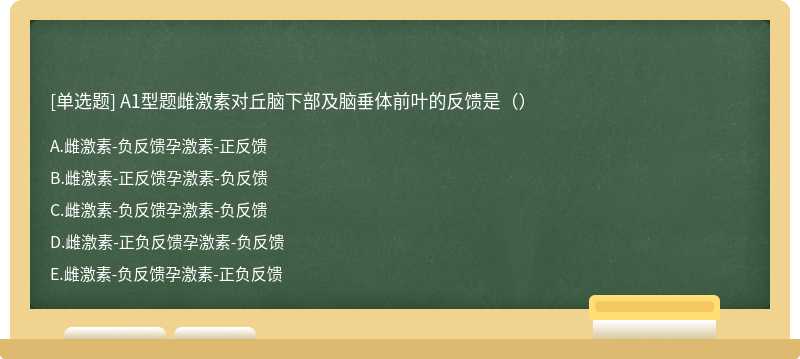 [单选题] A1型题雌激素对丘脑下部及脑垂体前叶的反馈是（）

A.雌激素-负反馈孕激素-正反馈

B.雌激素-正反馈孕激素-负反馈

C.雌激素-负反馈孕激素-负反馈

D.雌激素-正负反馈孕激素-负反馈

E.雌激素-负反馈孕激素-正负反馈